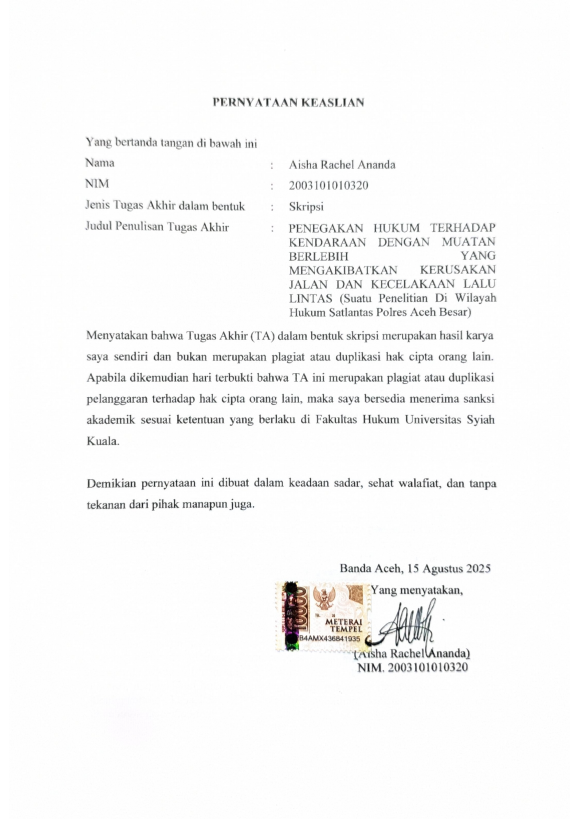 PERNYATAAN KEASLIAN

Yang bertanda tangan di bawah ini

Nama : Aisha Rachel Ananda

NIM : 2003101010320

Jenis Tugas Akhir dalam bentuk : Skripsi

Judul Penulisan Tugas Akhir : PENEGAKAN HUKUM TERHADAP KENDARAAN DENGAN MUATAN BERLEBIH YANG MENGAKIBATKAN KERUSAKAN JALAN DAN KECELAKAAN LALU LINTAS (Suatu Penelitian Di Wilayah Hukum Satlantas Polres Aceh Besar)

Menyatakan bahwa Tugas Akhir (TA) dalam bentuk skripsi merupakan hasil karya saya sendiri dan bukan merupakan plagiat atau duplikasi hak cipta orang lain. Apabila dikemudian hari terbukti bahwa TA ini merupakan plagiat atau duplikasi pelanggaran terhadap hak cipta orang lain, maka saya bersedia menerima sanksi akademik sesuai ketentuan yang berlaku di Fakultas Hukum Universitas Syiah Kuala.

Demikian pernyataan ini dibuat dalam keadaan sadar, sehat walafiat, dan tanpa tekanan dari pihak manapun juga.

Banda Aceh, 15 Agustus 2025

Yang menyatakan,

10000 METERAI TEMPEL 84AMX436841935

(Aisha Rachel Ananda)

NIM. 2003101010320